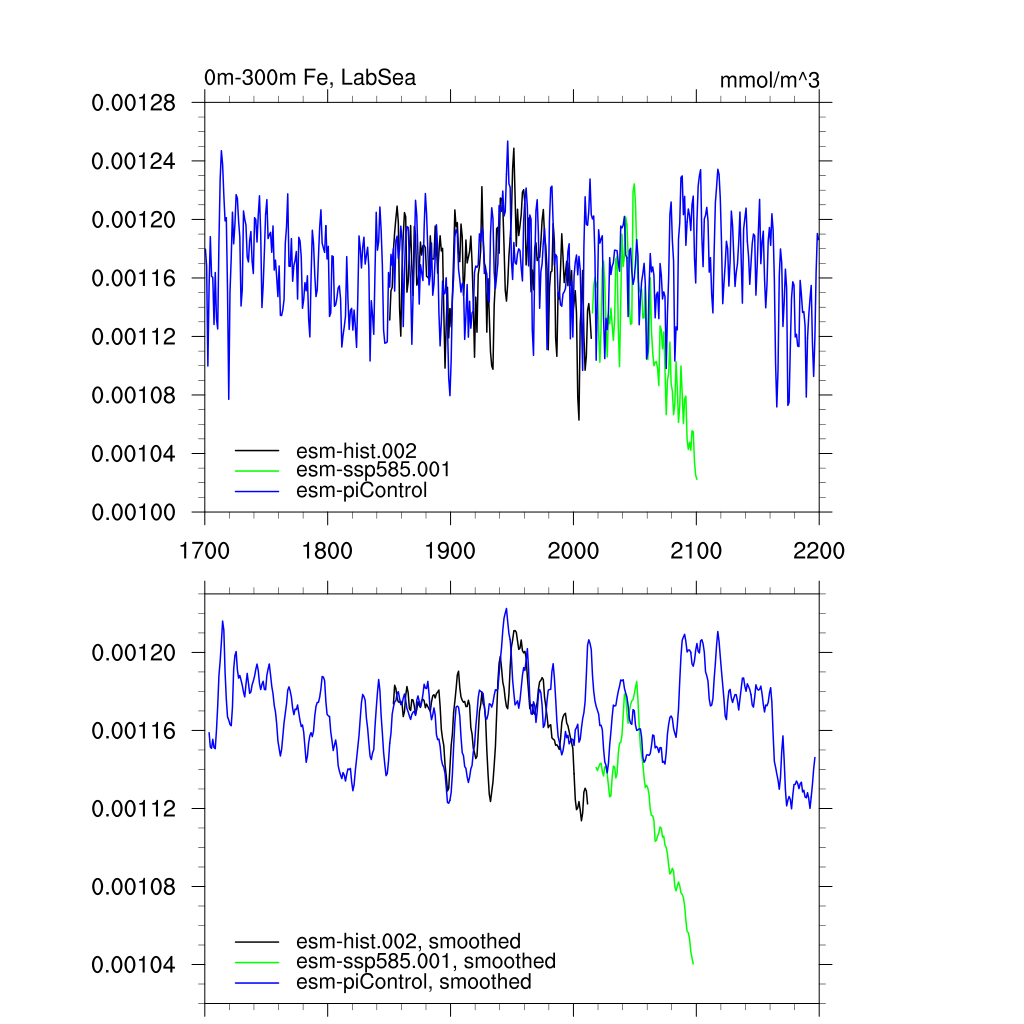 0m-300m Fe, LabSea

mmol/m^3

0.00128
0.00124
0.00120
0.00116
0.00112
0.00108
0.00104
0.00100

esm-hist.002
esm-ssp585.001
esm-piControl

1700 1800 1900 2000 2100 2200

0.00120
0.00116
0.00112
0.00108
0.00104

esm-hist.002, smoothed
esm-ssp585.001, smoothed
esm-piControl, smoothed